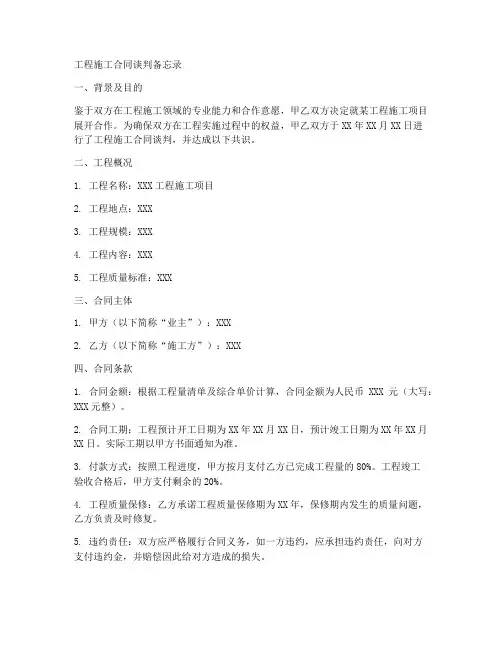 工程施工合同谈判备忘录

一、背景及目的

鉴于双方在工程施工领域的专业能力和合作意愿，甲乙双方决定就某工程施工项目展开合作。为确保双方在工程实施过程中的权益，甲乙双方于 XX 年 XX 月 XX 日进行了工程施工合同谈判，并达成以下共识。

二、工程概况

1. 工程名称：XXX 工程施工项目

2. 工程地点：XXX

3. 工程规模：XXX

4. 工程内容：XXX

5. 工程质量标准：XXX

三、合同主体

1. 甲方（以下简称“业主”）：XXX

2. 乙方（以下简称“施工方”）：XXX

四、合同条款

1. 合同金额：根据工程量清单及综合单价计算，合同金额为人民币 XXX 元（大写：XXX 元整）。

2. 合同工期：工程预计开工日期为 XX 年 XX 月 XX 日，预计竣工日期为 XX 年 XX 月 XX 日。实际工期以甲方书面通知为准。

3. 付款方式：按照工程进度，甲方按月支付乙方已完成工程量的 80%。工程竣工验收合格后，甲方支付剩余的 20%。

4. 工程质量保修：乙方承诺工程质量保修期为 XX 年，保修期内发生的质量问题，乙方负责及时修复。

5. 违约责任：双方应严格履行合同义务，如一方违约，应承担违约责任，向对方支付违约金，并赔偿因此给对方造成的损失。